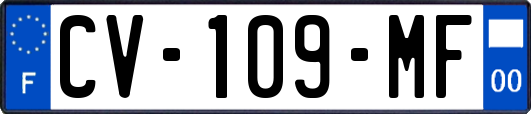 F
CV-109-MF
00